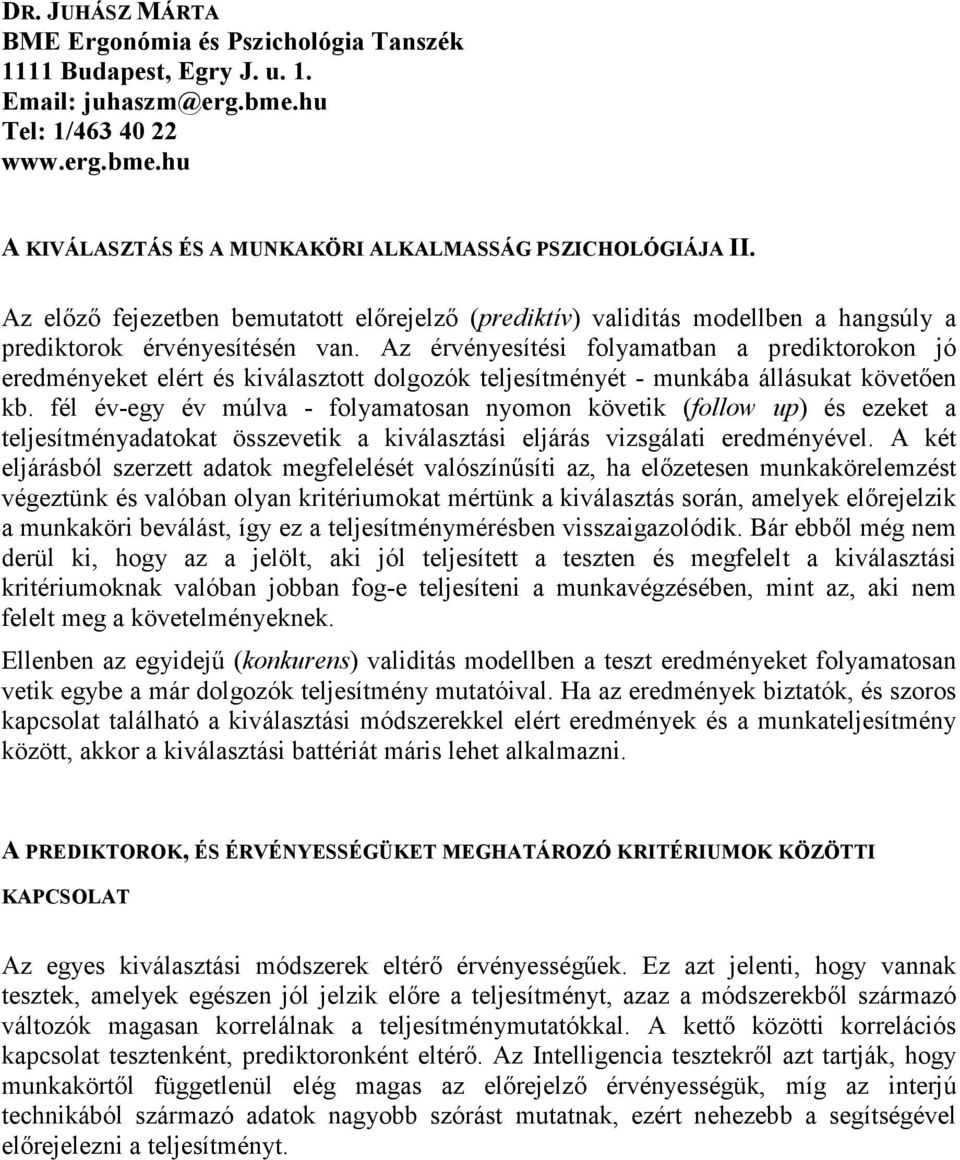 DR. JUHÁSZ MÁRTA
BME Ergonómia és Pszichológia Tanszék
1111 Budapest, Egry J. u. 1.
Email: juhaszm@erg.bme.hu
Tel: 1/463 40 22
www.erg.bme.hu

A KIVÁLASZTÁS ÉS A MUNKAKÖRI ALKALMASSÁG PSZICHOLÓGIÁJA II.

Az előző fejezetben bemutatott előrejelző (prediktív) validitás modellben a hangsúly a prediktorok érvényesítésén van. Az érvényesítési folyamatban a prediktorokon jó eredményeket elért és kiválasztott dolgozók teljesítményét - munkába állásukat követően kb. fél év-egy év múlva - folyamatosan nyomon követik (follow up) és ezeket a teljesítményadatokat összevetik a kiválasztási eljárás vizsgálati eredményével. A két eljárásból szerzett adatok megfelelését valószínűsíti az, ha előzetesen munkakörelemzést végeztünk és valóban olyan kritériumokat mértünk a kiválasztás során, amelyek előrejelzik a munkaköri beválást, így ez a teljesítménymérésben visszaigazolódik. Bár ebből még nem derül ki, hogy az a jelölt, aki jól teljesített a teszten és megfelelt a kiválasztási kritériumoknak valóban jobban fog-e teljesíteni a munkavégzésében, mint az, aki nem felelt meg a követelményeknek.

Ellenben az egyidejű (konkurens) validitás modellben a teszt eredményeket folyamatosan vetik egybe a már dolgozók teljesítmény mutatóival. Ha az eredmények biztatók, és szoros kapcsolat található a kiválasztási módszerekkel elért eredmények és a munkateljesítmény között, akkor a kiválasztási battériát máris lehet alkalmazni.

A PREDIKTOROK, ÉS ÉRVÉNYESSÉGÜKET MEGHATÁROZÓ KRITÉRIUMOK KÖZÖTTI KAPCSOLAT

Az egyes kiválasztási módszerek eltérő érvényességűek. Ez azt jelenti, hogy vannak tesztek, amelyek egészen jól jelzik előre a teljesítményt, azaz a módszerekből származó változók magasan korrelálnak a teljesítménymutatókkal. A kettő közötti korrelációs kapcsolat tesztenként, prediktoronként eltérő. Az Intelligencia tesztekről azt tartják, hogy munkakörtől függetlenül elég magas az előrejelző érvényességük, míg az interjú technikából származó adatok nagyobb szórást mutatnak, ezért nehezebb a segítségével előrejelezni a teljesítményt.